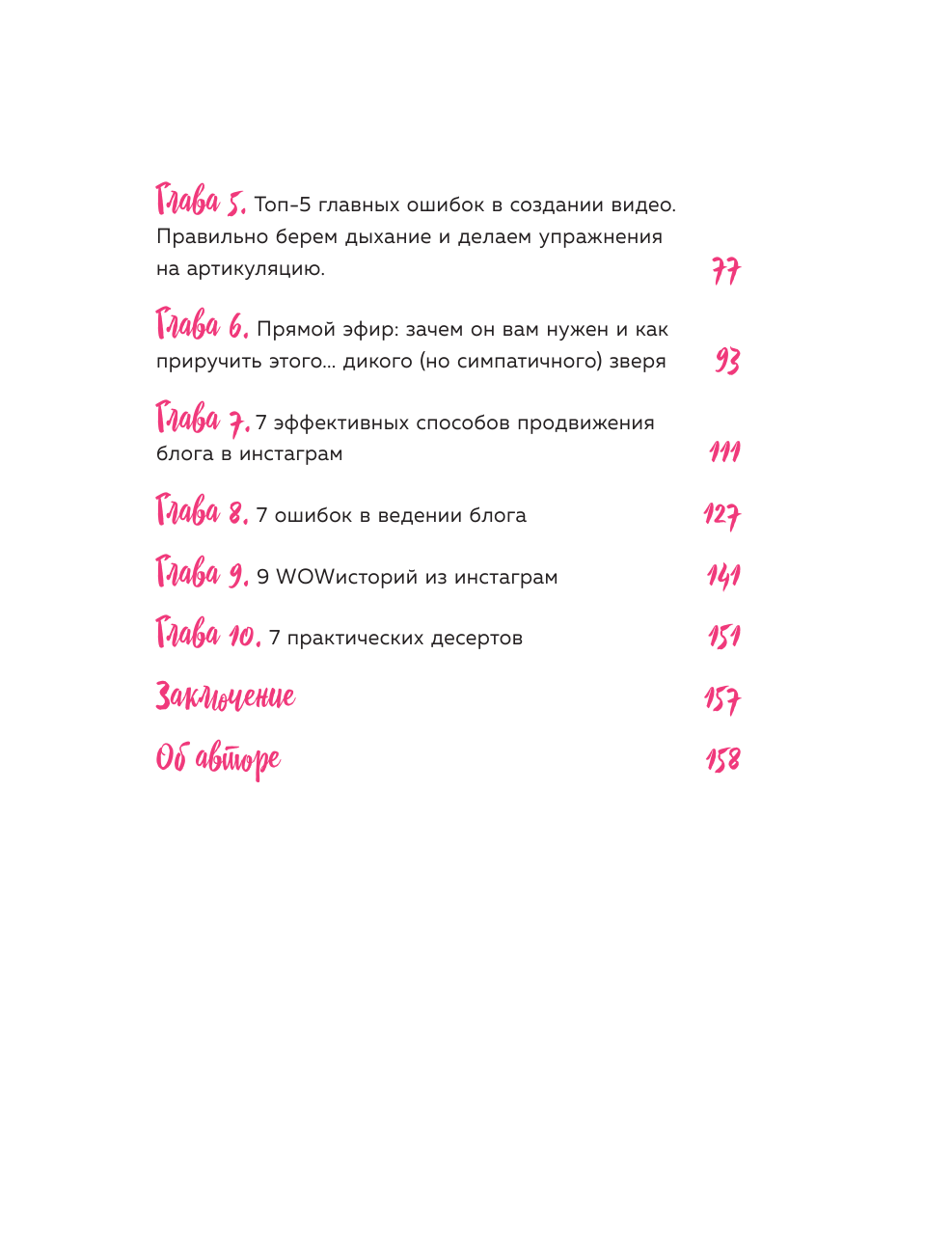 Глава 5. Топ-5 главных ошибок в создании видео. Правильно берем дыхание и делаем упражнения на артикуляцию. 77

Глава 6. Прямой эфир: зачем он вам нужен и как приручить этого... дикого (но симпатичного) зверя 93

Глава 7. 7 эффективных способов продвижения блога в инстаграм 111

Глава 8. 7 ошибок в ведении блога 127

Глава 9. 9 WOWисторий из инстаграм 141

Глава 10. 7 практических десертов 151

Заключение 157

Об авторе 158